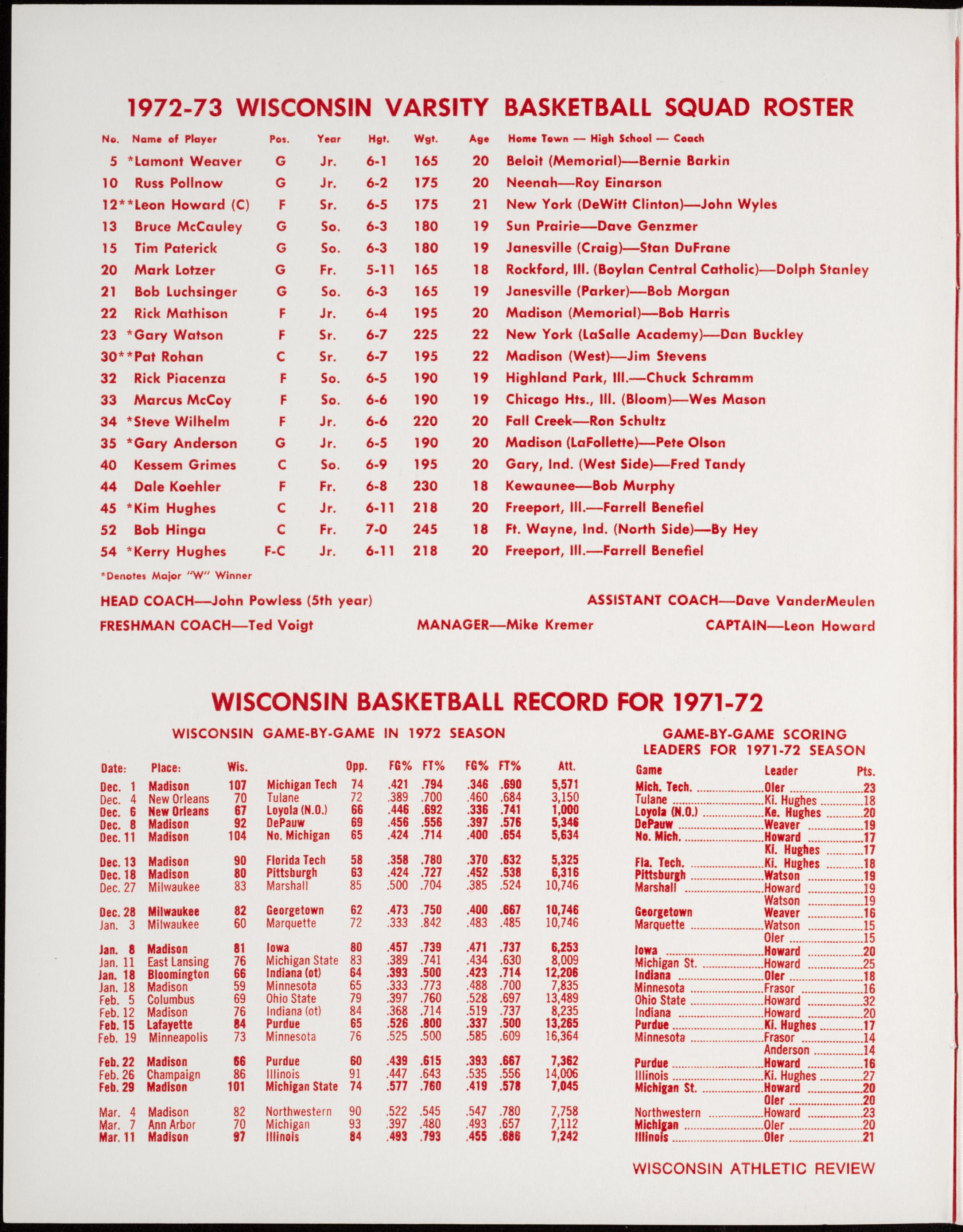 1972-73 WISCONSIN VARSITY BASKETBALL SQUAD ROSTER

| No. | Name of Player | Pos. | Year | Hgt. | Wgt. | Age | Home Town — High School — Coach |
|---|---|---|---|---|---|---|---|
| 5 | *Lamont Weaver | G | Jr. | 6-1 | 165 | 20 | Beloit (Memorial)—Bernie Barkin |
| 10 | Russ Pollnow | G | Jr. | 6-2 | 175 | 20 | Neenah—Roy Einarson |
| 12 | **Leon Howard (C) | F | Sr. | 6-5 | 175 | 21 | New York (DeWitt Clinton)—John Wyles |
| 13 | Bruce McCauley | G | So. | 6-3 | 180 | 19 | Sun Prairie—Dave Genzmer |
| 15 | Tim Paterick | G | So. | 6-3 | 180 | 19 | Janesville (Craig)—Stan DuFrane |
| 20 | Mark Lotzer | G | Fr. | 5-11 | 165 | 18 | Rockford, Ill. (Boylan Central Catholic)—Dolph Stanley |
| 21 | Bob Luchsinger | G | So. | 6-3 | 165 | 19 | Janesville (Parker)—Bob Morgan |
| 22 | Rick Mathison | F | Jr. | 6-4 | 195 | 20 | Madison (Memorial)—Bob Harris |
| 23 | *Gary Watson | F | Sr. | 6-7 | 225 | 22 | New York (LaSalle Academy)—Dan Buckley |
| 30 | **Pat Rohan | C | Sr. | 6-7 | 195 | 22 | Madison (West)—Jim Stevens |
| 32 | Rick Piacenza | F | So. | 6-5 | 190 | 19 | Highland Park, Ill.—Chuck Schramm |
| 33 | Marcus McCoy | F | So. | 6-6 | 190 | 19 | Chicago Hts., Ill. (Bloom)—Wes Mason |
| 34 | *Steve Wilhelm | F | Jr. | 6-6 | 220 | 20 | Fall Creek—Ron Schultz |
| 35 | *Gary Anderson | G | Jr. | 6-5 | 190 | 20 | Madison (LaFollette)—Pete Olson |
| 40 | Kessem Grimes | C | So. | 6-9 | 195 | 20 | Gary, Ind. (West Side)—Fred Tandy |
| 44 | Dale Koehler | F | Fr. | 6-8 | 230 | 18 | Kewaunee—Bob Murphy |
| 45 | *Kim Hughes | C | Jr. | 6-11 | 218 | 20 | Freeport, Ill.—Farrell Benefiel |
| 52 | Bob Hinga | C | Fr. | 7-0 | 245 | 18 | Ft. Wayne, Ind. (North Side)—By Hey |
| 54 | *Kerry Hughes | F-C | Jr. | 6-11 | 218 | 20 | Freeport, Ill.—Farrell Benefiel |

*Denotes Major "W" Winner

HEAD COACH—John Powless (5th year) ASSISTANT COACH—Dave VanderMeulen

FRESHMAN COACH—Ted Voigt MANAGER—Mike Kremer CAPTAIN—Leon Howard

WISCONSIN BASKETBALL RECORD FOR 1971-72

WISCONSIN GAME-BY-GAME IN 1972 SEASON

| Date: | Place: | Wis. | | Opp. | FG% | FT% | FG% | FT% | Att. |
|---|---|---|---|---|---|---|---|---|---|
| Dec. 1 | Madison | 107 | Michigan Tech | 74 | .421 | .794 | .346 | .690 | 5,571 |
| Dec. 4 | New Orleans | 70 | Tulane | 72 | .389 | .700 | .460 | .684 | 3,150 |
| Dec. 6 | New Orleans | 67 | Loyola (N.O.) | 66 | .446 | .692 | .336 | .741 | 1,000 |
| Dec. 8 | Madison | 92 | DePauw | 69 | .456 | .556 | .397 | .576 | 5,346 |
| Dec. 11 | Madison | 104 | No. Michigan | 65 | .424 | .714 | .400 | .654 | 5,634 |
| Dec. 13 | Madison | 90 | Florida Tech | 58 | .358 | .780 | .370 | .632 | 5,325 |
| Dec. 18 | Madison | 80 | Pittsburgh | 63 | .424 | .727 | .452 | .538 | 6,316 |
| Dec. 27 | Milwaukee | 83 | Marshall | 85 | .500 | .704 | .385 | .524 | 10,746 |
| Dec. 28 | Milwaukee | 82 | Georgetown | 62 | .473 | .750 | .400 | .667 | 10,746 |
| Jan. 3 | Milwaukee | 60 | Marquette | 72 | .333 | .842 | .483 | .485 | 10,746 |
| Jan. 8 | Madison | 81 | Iowa | 80 | .457 | .739 | .471 | .737 | 6,253 |
| Jan. 11 | East Lansing | 76 | Michigan State | 83 | .389 | .741 | .434 | .630 | 8,009 |
| Jan. 18 | Bloomington | 66 | Indiana (ot) | 64 | .393 | .500 | .423 | .714 | 12,206 |
| Jan. 18 | Madison | 59 | Minnesota | 65 | .333 | .773 | .488 | .700 | 7,835 |
| Feb. 5 | Columbus | 69 | Ohio State | 79 | .397 | .760 | .528 | .697 | 13,489 |
| Feb. 12 | Madison | 76 | Indiana (ot) | 84 | .368 | .714 | .519 | .737 | 8,235 |
| Feb. 15 | Lafayette | 84 | Purdue | 65 | .526 | .800 | .337 | .500 | 13,265 |
| Feb. 19 | Minneapolis | 73 | Minnesota | 76 | .525 | .500 | .585 | .609 | 16,364 |
| Feb. 22 | Madison | 66 | Purdue | 60 | .439 | .615 | .393 | .667 | 7,362 |
| Feb. 26 | Champaign | 86 | Illinois | 91 | .447 | .643 | .535 | .556 | 14,006 |
| Feb. 29 | Madison | 101 | Michigan State | 74 | .577 | .760 | .419 | .578 | 7,045 |
| Mar. 4 | Madison | 82 | Northwestern | 90 | .522 | .545 | .547 | .780 | 7,758 |
| Mar. 7 | Ann Arbor | 70 | Michigan | 93 | .397 | .480 | .493 | .657 | 7,112 |
| Mar. 11 | Madison | 97 | Illinois | 84 | .493 | .793 | .455 | .686 | 7,242 |

GAME-BY-GAME SCORING LEADERS FOR 1971-72 SEASON

| Game | Leader | Pts. |
|---|---|---|
| Mich. Tech. | Oler | 23 |
| Tulane | Ki. Hughes | 18 |
| Loyola (N.O.) | Ke. Hughes | 20 |
| DePauw | Weaver | 19 |
| No. Mich. | Howard | 17 |
| | Ki. Hughes | 17 |
| Fla. Tech. | Ki. Hughes | 18 |
| Pittsburgh | Watson | 19 |
| Marshall | Howard | 19 |
| | Watson | 19 |
| Georgetown | Weaver | 16 |
| Marquette | Watson | 15 |
| | Oler | 15 |
| Iowa | Howard | 20 |
| Michigan St. | Howard | 25 |
| Indiana | Oler | 18 |
| Minnesota | Frasor | 16 |
| Ohio State | Howard | 32 |
| Indiana | Howard | 20 |
| Purdue | Ki. Hughes | 17 |
| Minnesota | Frasor | 14 |
| | Anderson | 14 |
| Purdue | Howard | 16 |
| Illinois | Ki. Hughes | 27 |
| Michigan St. | Howard | 20 |
| | Oler | 20 |
| Northwestern | Howard | 23 |
| Michigan | Oler | 20 |
| Illinois | Oler | 21 |

WISCONSIN ATHLETIC REVIEW